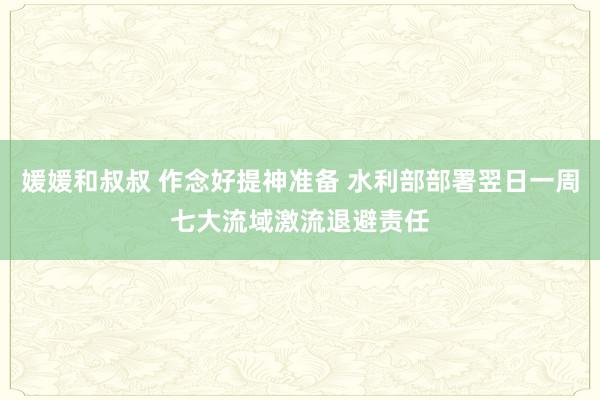 媛媛和叔叔 作念好提神准备 水利部部署翌日一周七大流域激流退避责任